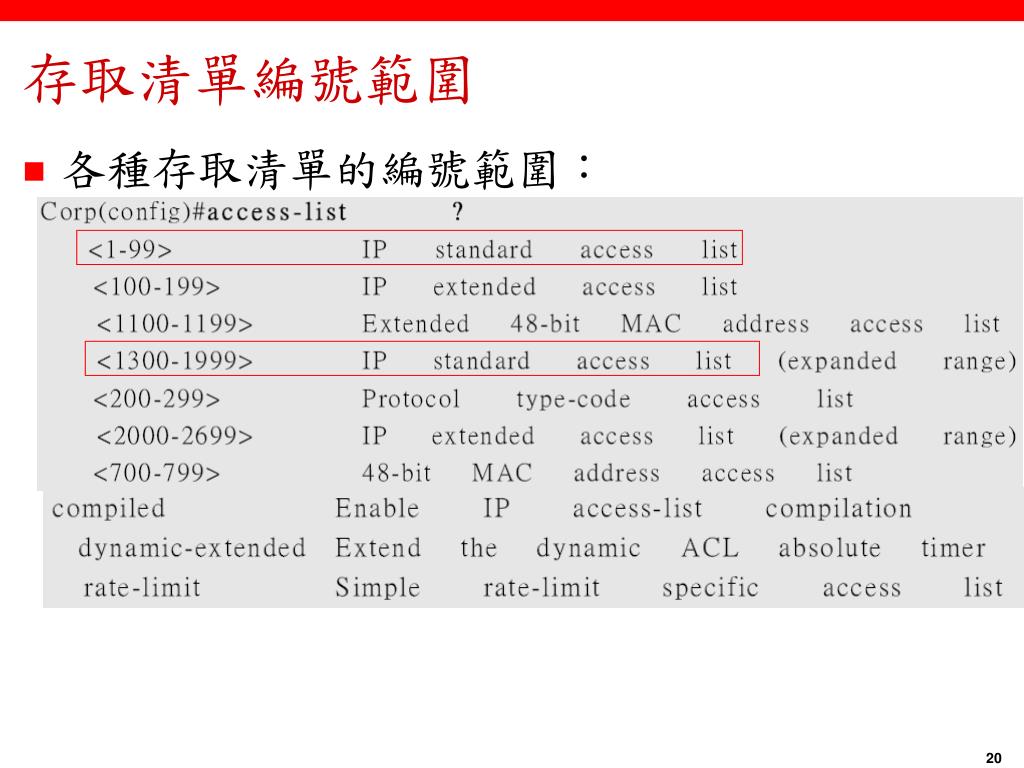 存取清單編號範圍

■ 各種存取清單的編號範圍：

Corp(config)#access-list ?
<1-99> IP standard access list
<100-199> IP extended access list
<1100-1199> Extended 48-bit MAC address access list
<1300-1999> IP standard access list (expanded range)
<200-299> Protocol type-code access list
<2000-2699> IP extended access list (expanded range)
<700-799> 48-bit MAC address access list
compiled Enable IP access-list compilation
dynamic-extended Extend the dynamic ACL absolute timer
rate-limit Simple rate-limit specific access list

20